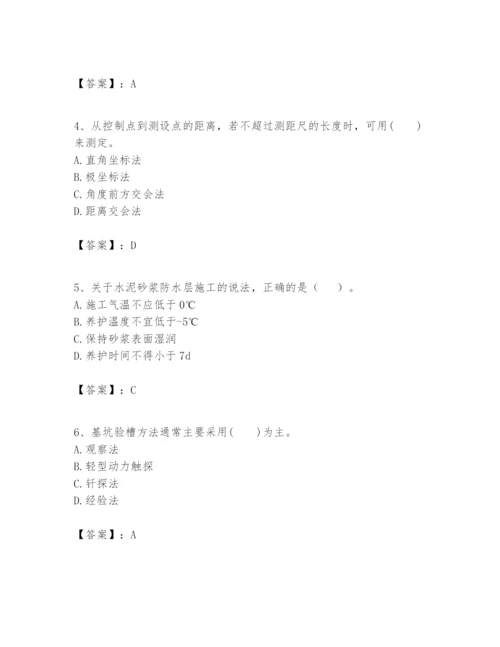 【答案】：A

4、从控制点到测设点的距离，若不超过测距尺的长度时，可用(　　)来测定。
A. 直角坐标法
B. 极坐标法
C. 角度前方交会法
D. 距离交会法

【答案】：D

5、关于水泥砂浆防水层施工的说法，正确的是（　　）。
A. 施工气温不应低于 0℃
B. 养护温度不宜低于-5℃
C. 保持砂浆表面湿润
D. 养护时间不得小于 7d

【答案】：C

6、基坑验槽方法通常主要采用(　　)为主。
A. 观察法
B. 轻型动力触探
C. 钎探法
D. 经验法

【答案】：A